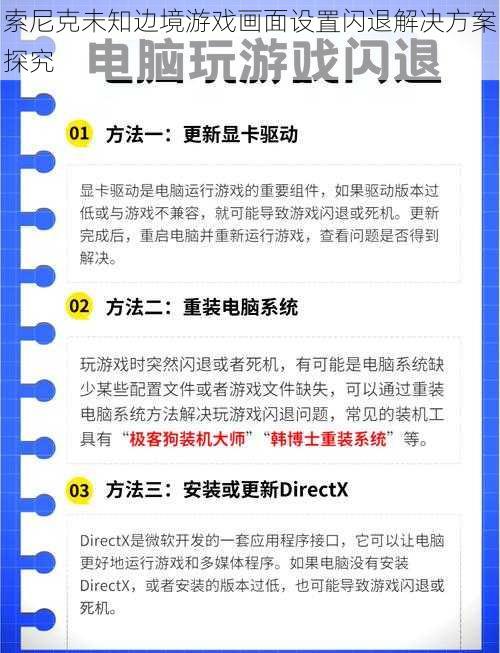 索尼克未知边境游戏画面设置闪退解决方案探究

电脑玩游戏闪退

01 方法一：更新显卡驱动

显卡驱动是电脑运行游戏的重要组件，如果驱动版本过低或与游戏不兼容，就可能导致游戏闪退或死机。更新完成后，重启电脑并重新运行游戏，查看问题是否得到解决。

02 方法二：重装电脑系统

玩游戏时突然闪退或者死机，有可能是电脑系统缺少某些配置文件或者游戏文件缺失，可以通过重装电脑系统方法解决玩游戏闪退问题，常见的装机工具有“极客狗装机大师”“韩博士重装系统”等。

03 方法三：安装或更新DirectX

DirectX是微软开发的一套应用程序接口，它可以让电脑更好地运行游戏和多媒体程序。如果电脑没有安装DirectX，或者安装的版本过低，也可能导致游戏闪退或死机。